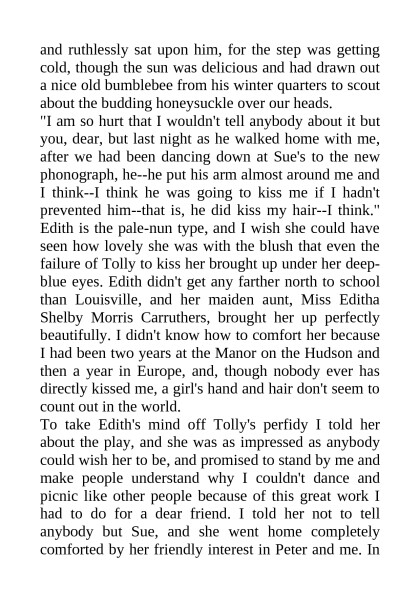 and ruthlessly sat upon him, for the step was getting cold, though the sun was delicious and had drawn out a nice old bumblebee from his winter quarters to scout about the budding honeysuckle over our heads.
"I am so hurt that I wouldn't tell anybody about it but you, dear, but last night as he walked home with me, after we had been dancing down at Sue's to the new phonograph, he--he put his arm almost around me and I think--I think he was going to kiss me if I hadn't prevented him--that is, he did kiss my hair--I think."
Edith is the pale-nun type, and I wish she could have seen how lovely she was with the blush that even the failure of Tolly to kiss her brought up under her deep-blue eyes. Edith didn't get any farther north to school than Louisville, and her maiden aunt, Miss Editha Shelby Morris Carruthers, brought her up perfectly beautifully. I didn't know how to comfort her because I had been two years at the Manor on the Hudson and then a year in Europe, and, though nobody ever has directly kissed me, a girl's hand and hair don't seem to count out in the world.
To take Edith's mind off Tolly's perfidy I told her about the play, and she was as impressed as anybody could wish her to be, and promised to stand by me and make people understand why I couldn't dance and picnic like other people because of this great work I had to do for a dear friend. I told her not to tell anybody but Sue, and she went home completely comforted by her friendly interest in Peter and me. In